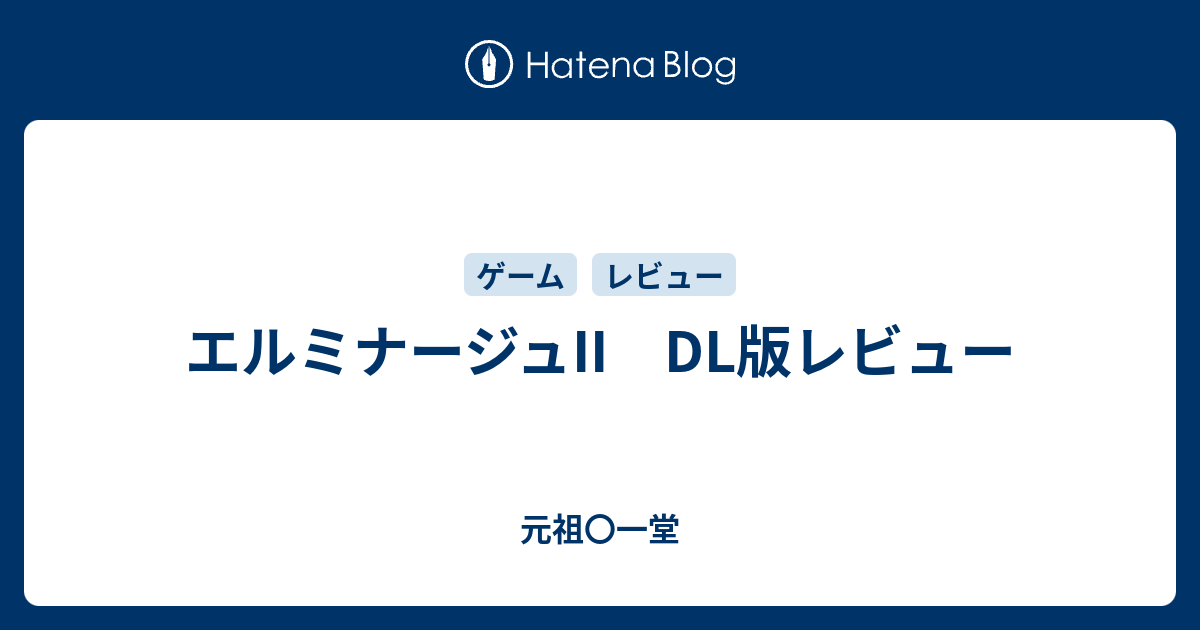 Hatena Blog

ゲーム レビュー

エルミナージュII　DL版レビュー

元祖〇一堂